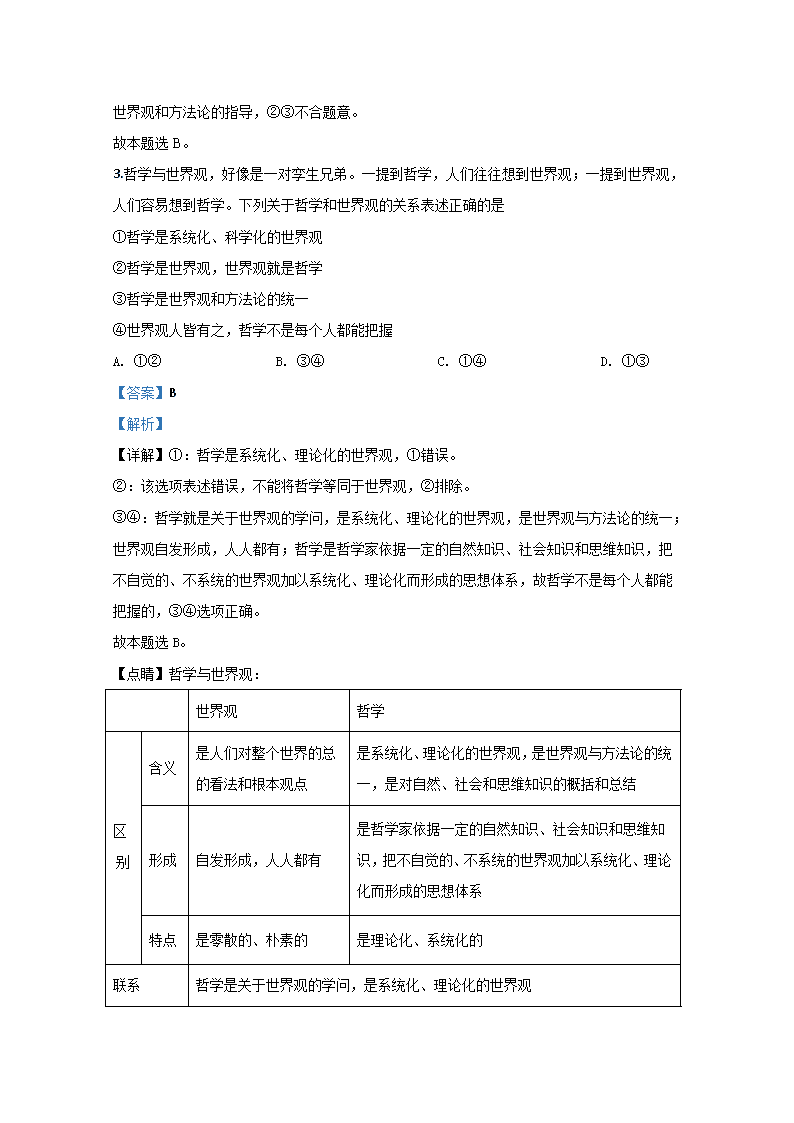 世界观和方法论的指导，②③不合题意。

故本题选 B。

3.哲学与世界观，好像是一对孪生兄弟。一提到哲学，人们往往想到世界观；一提到世界观，人们容易想到哲学。下列关于哲学和世界观的关系表述正确的是

①哲学是系统化、科学化的世界观

②哲学是世界观，世界观就是哲学

③哲学是世界观和方法论的统一

④世界观人皆有之，哲学不是每个人都能把握

A. ①②　　B. ③④　　C. ①④　　D. ①③

【答案】B

【解析】

【详解】①：哲学是系统化、理论化的世界观，①错误。

②：该选项表述错误，不能将哲学等同于世界观，②排除。

③④：哲学就是关于世界观的学问，是系统化、理论化的世界观，是世界观与方法论的统一；世界观自发形成，人人都有；哲学是哲学家依据一定的自然知识、社会知识和思维知识，把不自觉的、不系统的世界观加以系统化、理论化而形成的思想体系，故哲学不是每个人都能把握的，③④选项正确。

故本题选 B。

【点睛】哲学与世界观：

| | | 世界观 | 哲学 |
|---|---|---|---|
| 区别 | 含义 | 是人们对整个世界的总的看法和根本观点 | 是系统化、理论化的世界观，是世界观与方法论的统一，是对自然、社会和思维知识的概括和总结 |
| 区别 | 形成 | 自发形成，人人都有 | 是哲学家依据一定的自然知识、社会知识和思维知识，把不自觉的、不系统的世界观加以系统化、理论化而形成的思想体系 |
| 区别 | 特点 | 是零散的、朴素的 | 是理论化、系统化的 |
| 联系 | | 哲学是关于世界观的学问，是系统化、理论化的世界观 | |